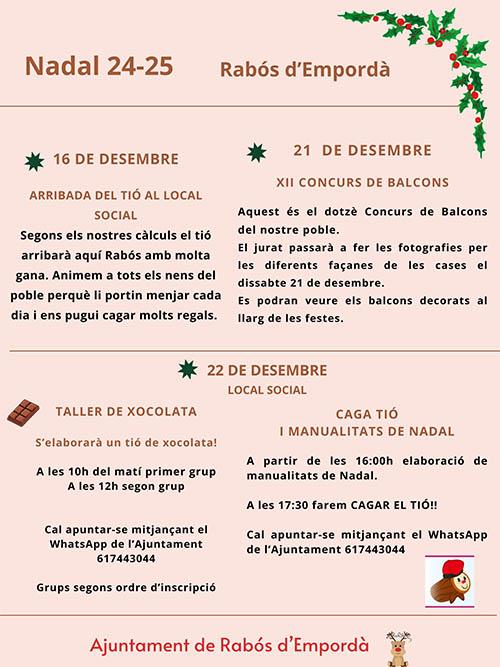 Nadal 24-25

Rabós d'Empordà

16 DE DESEMBRE

ARRIBADA DEL TIÓ AL LOCAL SOCIAL

Segons els nostres càlculs el tió arribarà aquí Rabós amb molta gana. Animem a tots els nens del poble perquè li portin menjar cada dia i ens pugui cagar molts regals.

21 DE DESEMBRE

XII CONCURS DE BALCONS

Aquest és el dotzè Concurs de Balcons del nostre poble.
El jurat passarà a fer les fotografies per les diferents façanes de les cases el dissabte 21 de desembre.
Es podran veure els balcons decorats al llarg de les festes.

22 DE DESEMBRE
LOCAL SOCIAL

TALLER DE XOCOLATA

S'elaborarà un tió de xocolata!

A les 10h del matí primer grup
A les 12h segon grup

Cal apuntar-se mitjançant el WhatsApp de l'Ajuntament 617443044

Grups segons ordre d'inscripció

CAGA TIÓ
I MANUALITATS DE NADAL

A partir de les 16:00h elaboració de manualitats de Nadal.

A les 17:30 farem CAGAR EL TIÓ!!

Cal apuntar-se mitjançant el WhatsApp de l'Ajuntament 617443044

Ajuntament de Rabós d'Empordà